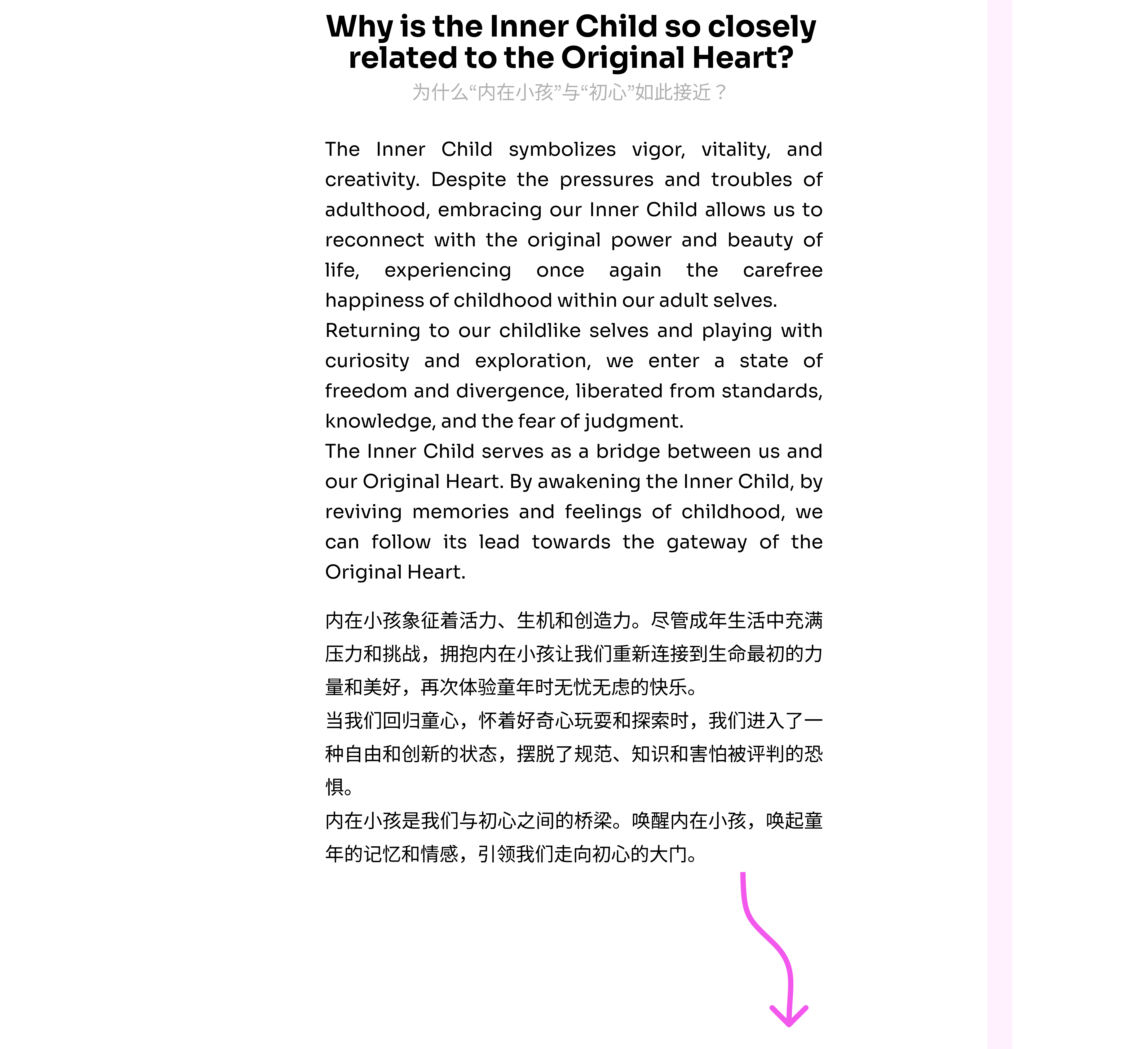 Why is the Inner Child so closely related to the Original Heart?

为什么“内在小孩”与“初心”如此接近？

The Inner Child symbolizes vigor, vitality, and creativity. Despite the pressures and troubles of adulthood, embracing our Inner Child allows us to reconnect with the original power and beauty of life, experiencing once again the carefree happiness of childhood within our adult selves.
Returning to our childlike selves and playing with curiosity and exploration, we enter a state of freedom and divergence, liberated from standards, knowledge, and the fear of judgment.
The Inner Child serves as a bridge between us and our Original Heart. By awakening the Inner Child, by reviving memories and feelings of childhood, we can follow its lead towards the gateway of the Original Heart.

内在小孩象征着活力、生机和创造力。尽管成年生活中充满压力和挑战，拥抱内在小孩让我们重新连接到生命最初的力量和美好，再次体验童年时无忧无虑的快乐。
当我们回归童心，怀着好奇心玩耍和探索时，我们进入了一种自由和创新的状态，摆脱了规范、知识和害怕被评判的恐惧。
内在小孩是我们与初心之间的桥梁。唤醒内在小孩，唤起童年的记忆和情感，引领我们走向初心的大门。